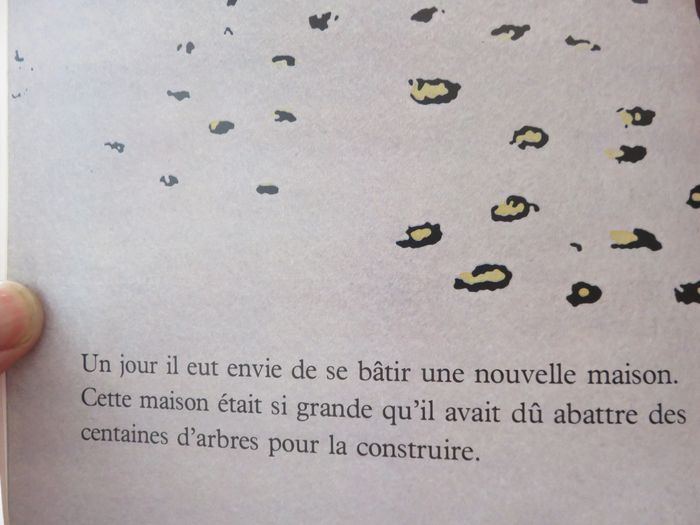 Un jour il eut envie de se bâtir une nouvelle maison. Cette maison était si grande qu'il avait dû abattre des centaines d'arbres pour la construire.